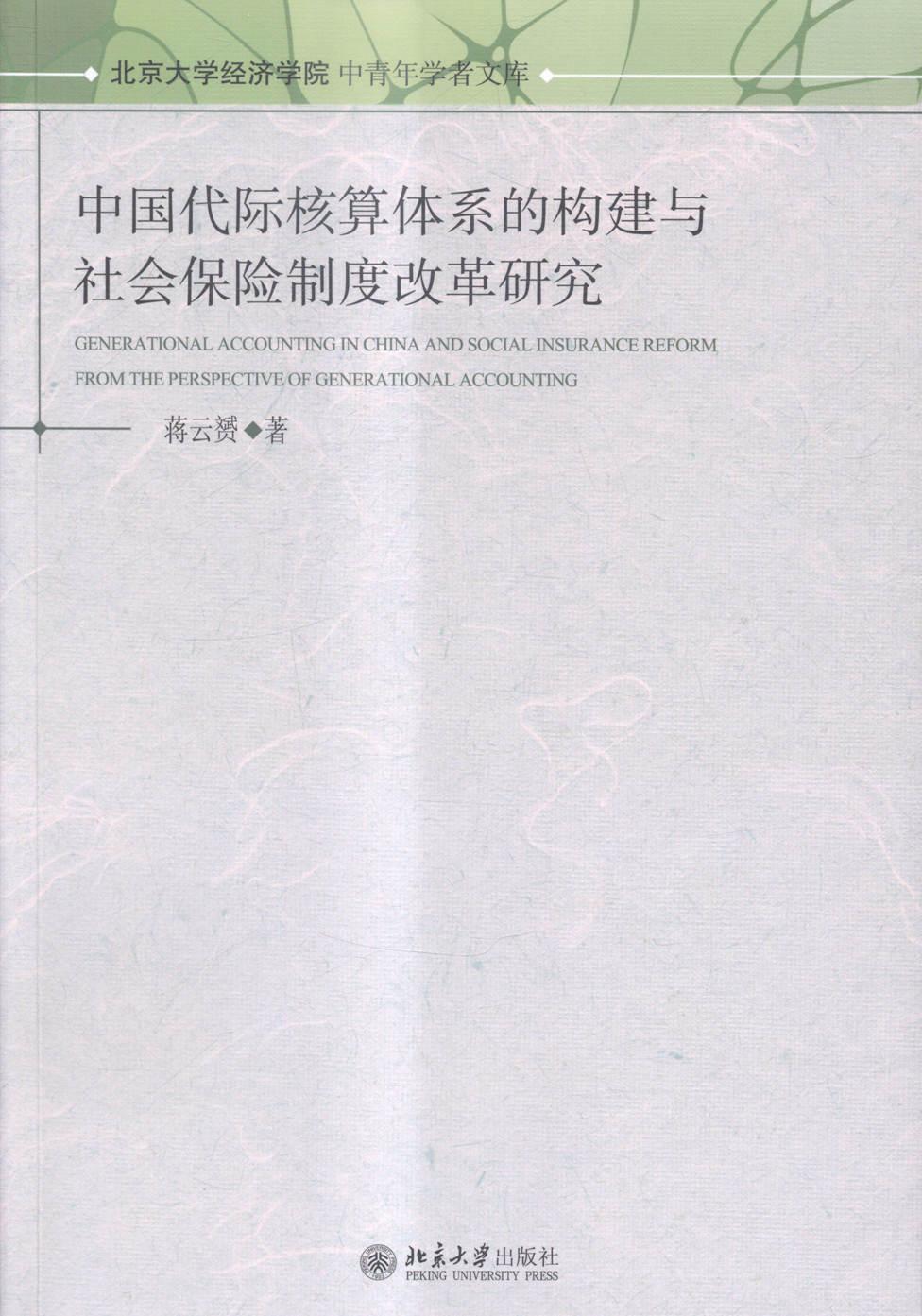 北京大学经济学院 中青年学者文库

中国代际核算体系的构建与社会保险制度改革研究

GENERATIONAL ACCOUNTING IN CHINA AND SOCIAL INSURANCE REFORM FROM THE PERSPECTIVE OF GENERATIONAL ACCOUNTING

蒋云赟◆著

北京大学出版社
PEKING UNIVERSITY PRESS